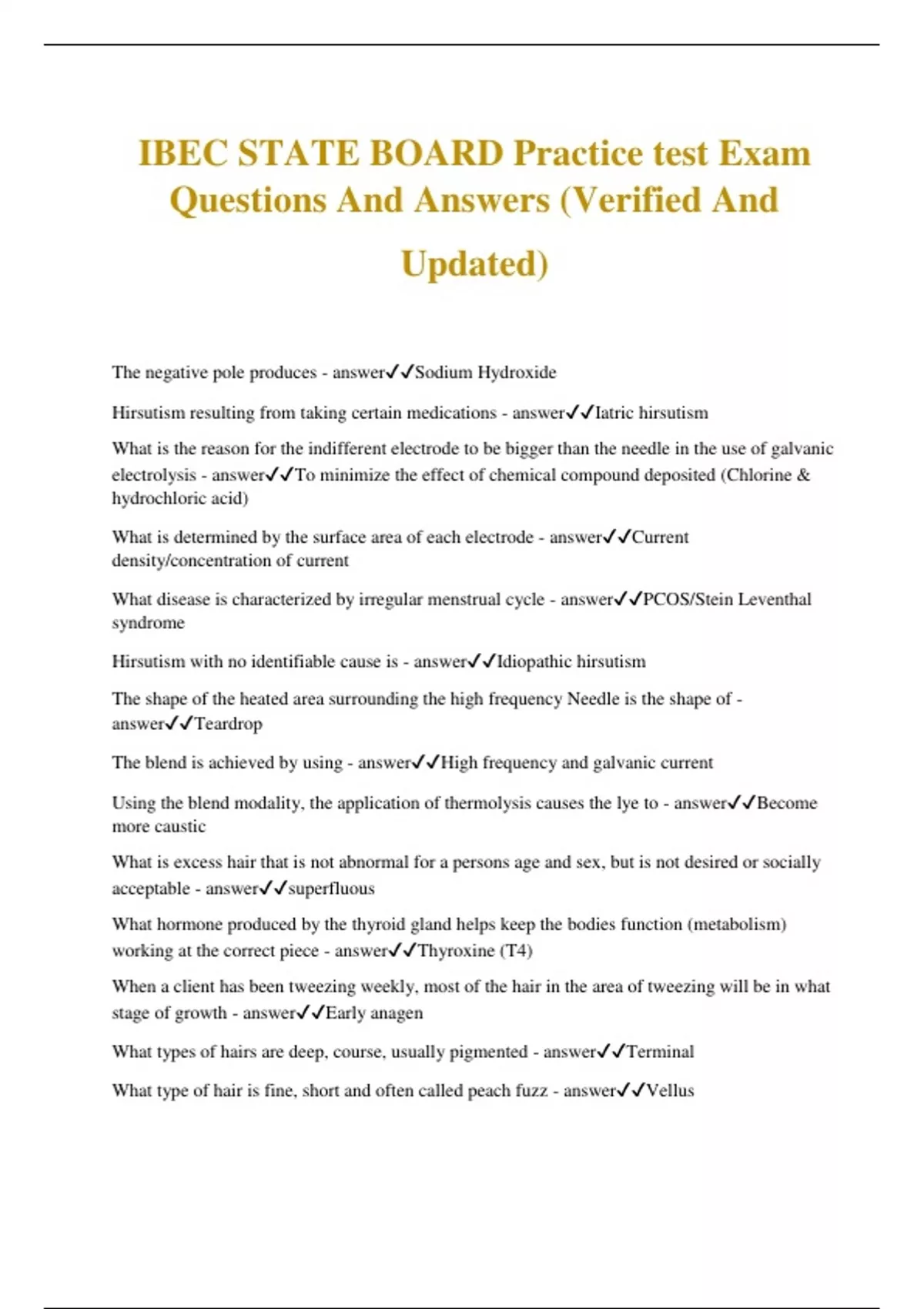 IBEC STATE BOARD Practice test Exam Questions And Answers (Verified And Updated)

The negative pole produces - answer✓✓Sodium Hydroxide

Hirsutism resulting from taking certain medications - answer✓✓Iatric hirsutism

What is the reason for the indifferent electrode to be bigger than the needle in the use of galvanic electrolysis - answer✓✓To minimize the effect of chemical compound deposited (Chlorine & hydrochloric acid)

What is determined by the surface area of each electrode - answer✓✓Current density/concentration of current

What disease is characterized by irregular menstrual cycle - answer✓✓PCOS/Stein Leventhal syndrome

Hirsutism with no identifiable cause is - answer✓✓Idiopathic hirsutism

The shape of the heated area surrounding the high frequency Needle is the shape of - answer✓✓Teardrop

The blend is achieved by using - answer✓✓High frequency and galvanic current

Using the blend modality, the application of thermolysis causes the lye to - answer✓✓Become more caustic

What is excess hair that is not abnormal for a persons age and sex, but is not desired or socially acceptable - answer✓✓superfluous

What hormone produced by the thyroid gland helps keep the bodies function (metabolism) working at the correct piece - answer✓✓Thyroxine (T4)

When a client has been tweezing weekly, most of the hair in the area of tweezing will be in what stage of growth - answer✓✓Early anagen

What types of hairs are deep, course, usually pigmented - answer✓✓Terminal

What type of hair is fine, short and often called peach fuzz - answer✓✓Vellus